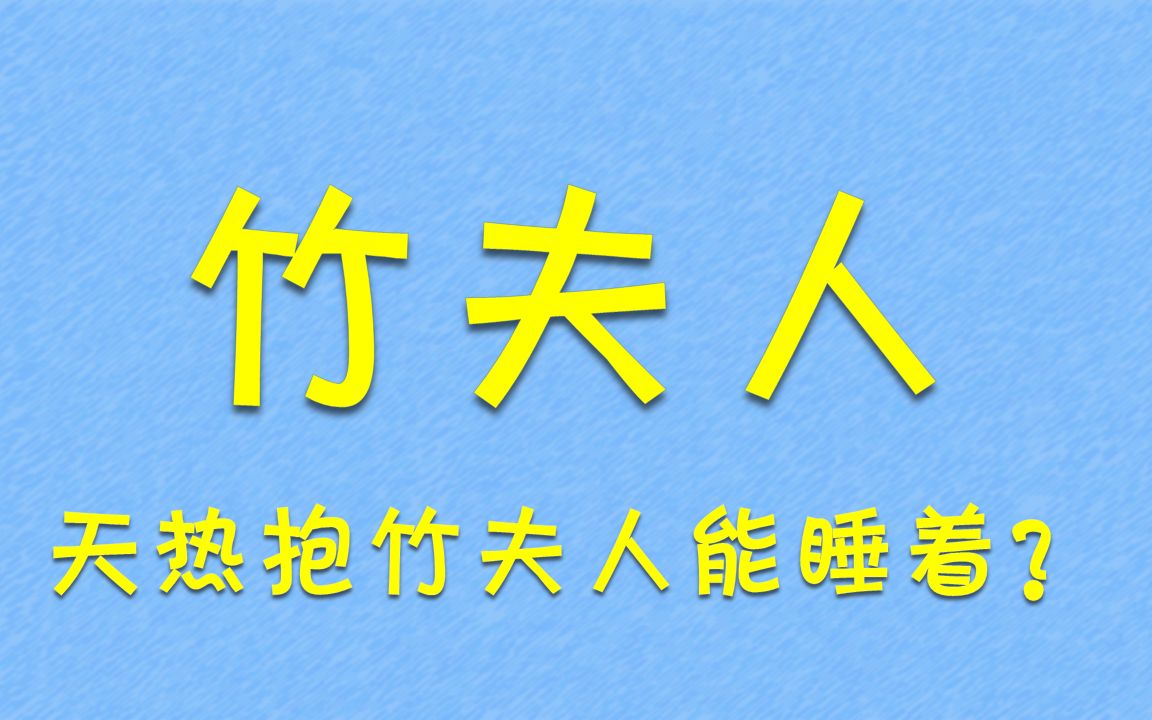 竹夫人

天热抱竹夫人能睡着？